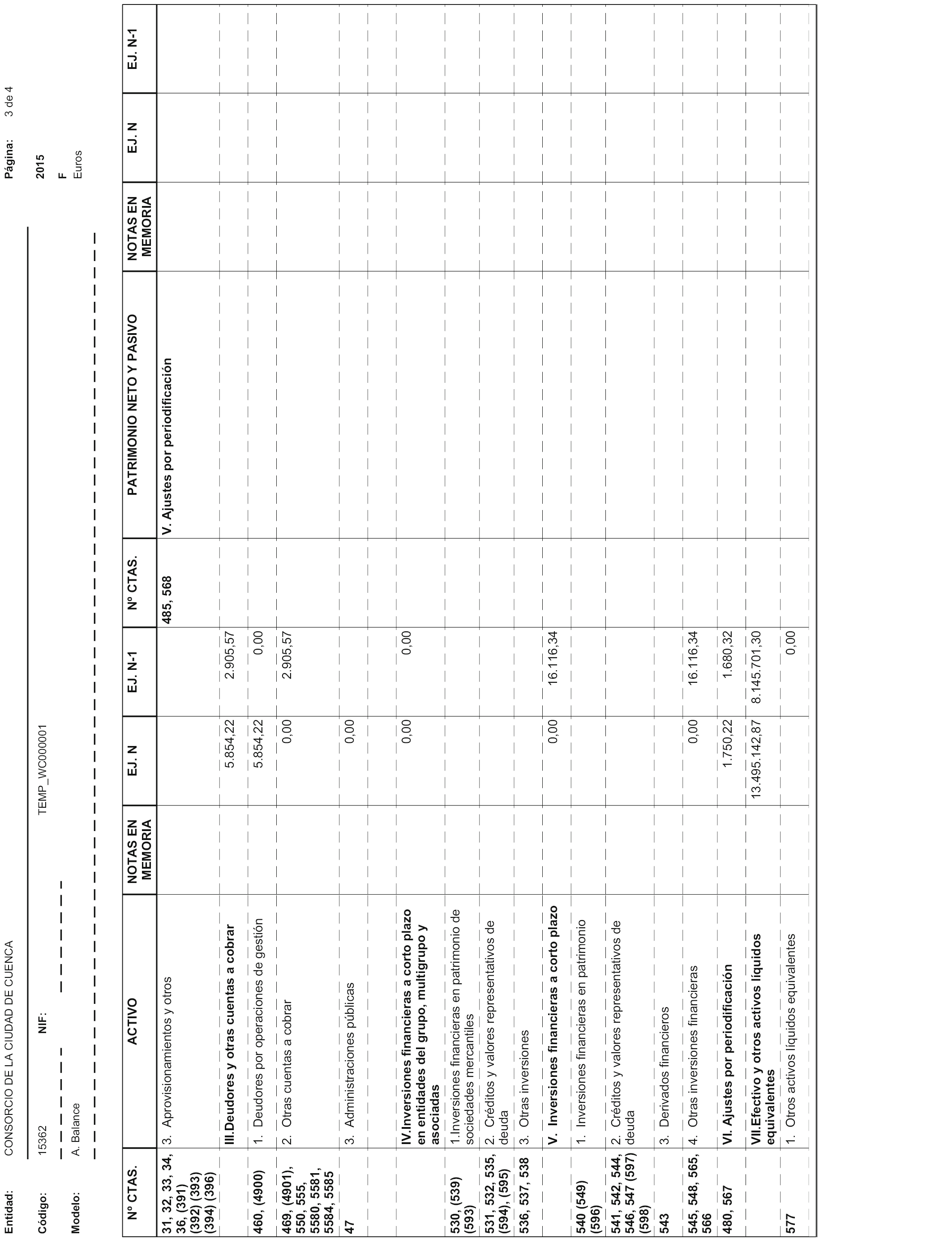 Entidad: CONSORCIO DE LA CIUDAD DE CUENCA

Página: 3 de 4

Código: 15362 NIF: TEMP_WC000001

2015

F

Modelo: A. Balance

Euros

| Nº CTAS. | ACTIVO | NOTAS EN MEMORIA | EJ. N | EJ. N-1 | Nº CTAS. | PATRIMONIO NETO Y PASIVO | NOTAS EN MEMORIA | EJ. N | EJ. N-1 |
|---|---|---|---|---|---|---|---|---|---|
| 31, 32, 33, 34, 36, (391) (392) (393) (394) (396) | 3. Aprovisionamientos y otros | | | | 485, 568 | V. Ajustes por periodificación | | | |
| | III.Deudores y otras cuentas a cobrar | | 5.854,22 | 2.905,57 | | | | | |
| 460, (4900) | 1. Deudores por operaciones de gestión | | 5.854,22 | 0,00 | | | | | |
| 469, (4901), 550, 555, 5580, 5581, 5584, 5585 | 2. Otras cuentas a cobrar | | 0,00 | 2.905,57 | | | | | |
| 47 | 3. Administraciones públicas | | 0,00 | | | | | | |
| | IV.Inversiones financieras a corto plazo en entidades del grupo, multigrupo y asociadas | | 0,00 | 0,00 | | | | | |
| 530, (539) (593) | 1.Inversiones financieras en patrimonio de sociedades mercantiles | | | | | | | | |
| 531, 532, 535, (594), (595) | 2. Créditos y valores representativos de deuda | | | | | | | | |
| 536, 537, 538 | 3. Otras inversiones | | | | | | | | |
| | V. Inversiones financieras a corto plazo | | 0,00 | 16.116,34 | | | | | |
| 540 (549) (596) | 1. Inversiones financieras en patrimonio | | | | | | | | |
| 541, 542, 544, 546, 547 (597) (598) | 2. Créditos y valores representativos de deuda | | | | | | | | |
| 543 | 3. Derivados financieros | | | | | | | | |
| 545, 548, 565, 566 | 4. Otras inversiones financieras | | 0,00 | 16.116,34 | | | | | |
| 480, 567 | VI. Ajustes por periodificación | | 1.750,22 | 1.680,32 | | | | | |
| | VII.Efectivo y otros activos líquidos equivalentes | | 13.495.142,87 | 8.145.701,30 | | | | | |
| 577 | 1. Otros activos líquidos equivalentes | | | 0,00 | | | | | |